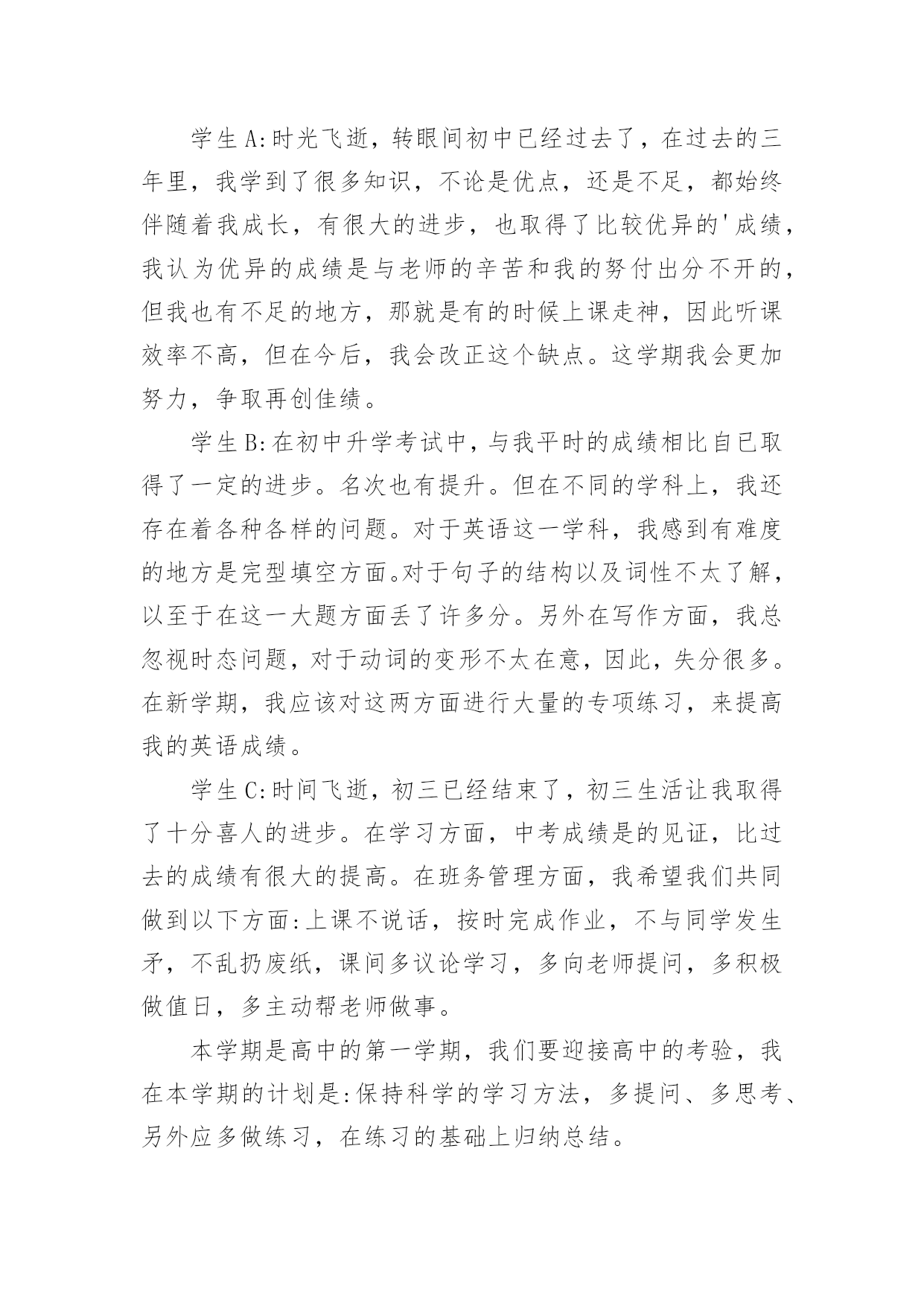 学生A:时光飞逝，转眼间初中已经过去了，在过去的三年里，我学到了很多知识，不论是优点，还是不足，都始终伴随着我成长，有很大的进步，也取得了比较优异的'成绩，我认为优异的成绩是与老师的辛苦和我的努付出分不开的，但我也有不足的地方，那就是有的时候上课走神，因此听课效率不高，但在今后，我会改正这个缺点。这学期我会更加努力，争取再创佳绩。

学生B:在初中升学考试中，与我平时的成绩相比自已取得了一定的进步。名次也有提升。但在不同的学科上，我还存在着各种各样的问题。对于英语这一学科，我感到有难度的地方是完型填空方面。对于句子的结构以及词性不太了解，以至于在这一大题方面丢了许多分。另外在写作方面，我总忽视时态问题，对于动词的变形不太在意，因此，失分很多。在新学期，我应该对这两方面进行大量的专项练习，来提高我的英语成绩。

学生C:时间飞逝，初三已经结束了，初三生活让我取得了十分喜人的进步。在学习方面，中考成绩是的见证，比过去的成绩有很大的提高。在班务管理方面，我希望我们共同做到以下方面:上课不说话，按时完成作业，不与同学发生矛，不乱扔废纸，课间多议论学习，多向老师提问，多积极做值日，多主动帮老师做事。

本学期是高中的第一学期，我们要迎接高中的考验，我在本学期的计划是:保持科学的学习方法，多提问、多思考、另外应多做练习，在练习的基础上归纳总结。